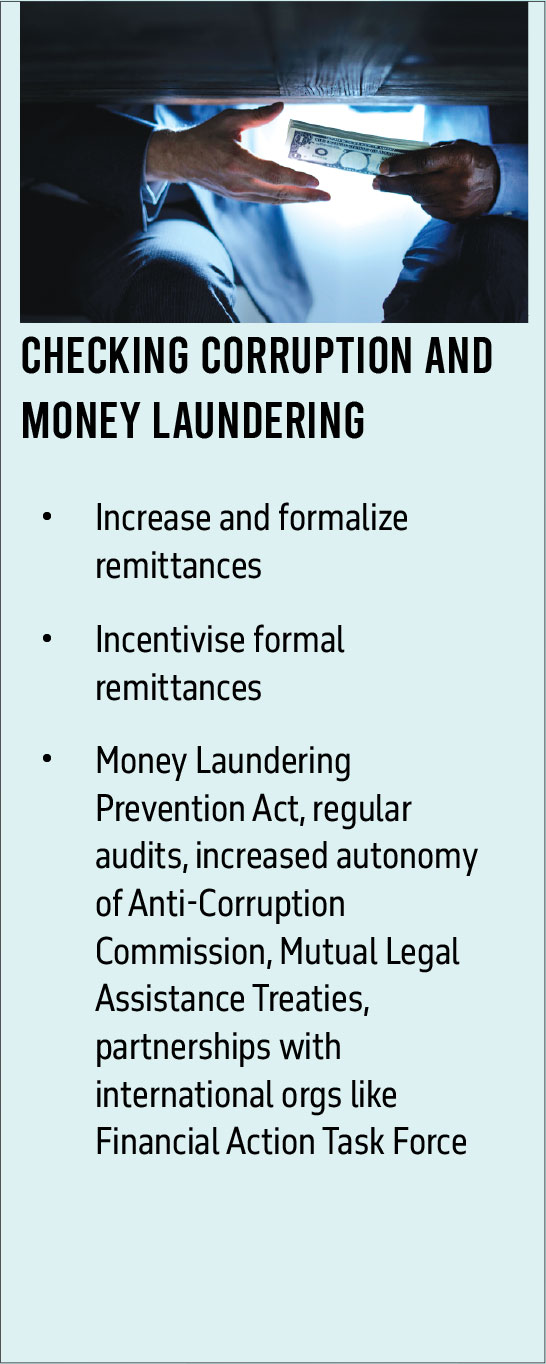 CHECKING CORRUPTION AND MONEY LAUNDERING

• Increase and formalize remittances

• Incentivise formal remittances

• Money Laundering Prevention Act, regular audits, increased autonomy of Anti-Corruption Commission, Mutual Legal Assistance Treaties, partnerships with international orgs like Financial Action Task Force